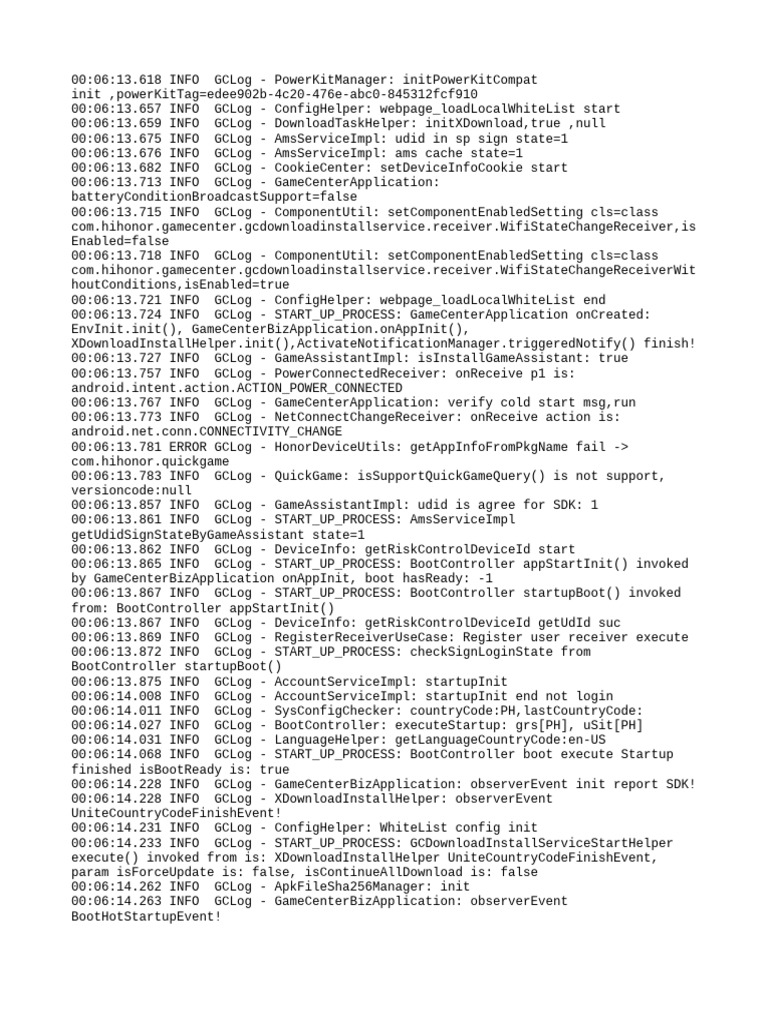 00:06:13.618 INFO  GCLog - PowerKitManager: initPowerKitCompat init ,powerKitTag=edee902b-4c20-476e-abc0-845312fcf910
00:06:13.657 INFO  GCLog - ConfigHelper: webpage_loadLocalWhiteList start
00:06:13.659 INFO  GCLog - DownloadTaskHelper: initXDownload,true ,null
00:06:13.675 INFO  GCLog - AmsServiceImpl: udid in sp sign state=1
00:06:13.676 INFO  GCLog - AmsServiceImpl: ams cache state=1
00:06:13.682 INFO  GCLog - CookieCenter: setDeviceInfoCookie start
00:06:13.713 INFO  GCLog - GameCenterApplication: batteryConditionBroadcastSupport=false
00:06:13.715 INFO  GCLog - ComponentUtil: setComponentEnabledSetting cls=class com.hihonor.gamecenter.gcdownloadinstallservice.receiver.WifiStateChangeReceiver,isEnabled=false
00:06:13.718 INFO  GCLog - ComponentUtil: setComponentEnabledSetting cls=class com.hihonor.gamecenter.gcdownloadinstallservice.receiver.WifiStateChangeReceiverWithoutConditions,isEnabled=true
00:06:13.721 INFO  GCLog - ConfigHelper: webpage_loadLocalWhiteList end
00:06:13.724 INFO  GCLog - START_UP_PROCESS: GameCenterApplication onCreated: EnvInit.init(), GameCenterBizApplication.onAppInit(), XDownloadInstallHelper.init(),ActivateNotificationManager.triggeredNotify() finish!
00:06:13.727 INFO  GCLog - GameAssistantImpl: isInstallGameAssistant: true
00:06:13.757 INFO  GCLog - PowerConnectedReceiver: onReceive p1 is: android.intent.action.ACTION_POWER_CONNECTED
00:06:13.767 INFO  GCLog - GameCenterApplication: verify cold start msg,run
00:06:13.773 INFO  GCLog - NetConnectChangeReceiver: onReceive action is: android.net.conn.CONNECTIVITY_CHANGE
00:06:13.781 ERROR GCLog - HonorDeviceUtils: getAppInfoFromPkgName fail -> com.hihonor.quickgame
00:06:13.783 INFO  GCLog - QuickGame: isSupportQuickGameQuery() is not support, versioncode:null
00:06:13.857 INFO  GCLog - GameAssistantImpl: udid is agree for SDK: 1
00:06:13.861 INFO  GCLog - START_UP_PROCESS: AmsServiceImpl getUdidSignStateByGameAssistant state=1
00:06:13.862 INFO  GCLog - DeviceInfo: getRiskControlDeviceId start
00:06:13.865 INFO  GCLog - START_UP_PROCESS: BootController appStartInit() invoked by GameCenterBizApplication onAppInit, boot hasReady: -1
00:06:13.867 INFO  GCLog - START_UP_PROCESS: BootController startupBoot() invoked from: BootController appStartInit()
00:06:13.867 INFO  GCLog - DeviceInfo: getRiskControlDeviceId getUdId suc
00:06:13.869 INFO  GCLog - RegisterReceiverUseCase: Register user receiver execute
00:06:13.872 INFO  GCLog - START_UP_PROCESS: checkSignLoginState from BootController startupBoot()
00:06:13.875 INFO  GCLog - AccountServiceImpl: startupInit
00:06:14.008 INFO  GCLog - AccountServiceImpl: startupInit end not login
00:06:14.011 INFO  GCLog - SysConfigChecker: countryCode:PH,lastCountryCode:
00:06:14.027 INFO  GCLog - BootController: executeStartup: grs[PH], uSit[PH]
00:06:14.031 INFO  GCLog - LanguageHelper: getLanguageCountryCode:en-US
00:06:14.068 INFO  GCLog - START_UP_PROCESS: BootController boot execute Startup finished isBootReady is: true
00:06:14.228 INFO  GCLog - GameCenterBizApplication: observerEvent init report SDK!
00:06:14.228 INFO  GCLog - XDownloadInstallHelper: observerEvent UniteCountryCodeFinishEvent!
00:06:14.231 INFO  GCLog - ConfigHelper: WhiteList config init
00:06:14.233 INFO  GCLog - START_UP_PROCESS: GCDownloadInstallServiceStartHelper execute() invoked from is: XDownloadInstallHelper UniteCountryCodeFinishEvent, param isForceUpdate is: false, isContinueAllDownload is: false
00:06:14.262 INFO  GCLog - ApkFileSha256Manager: init
00:06:14.263 INFO  GCLog - GameCenterBizApplication: observerEvent BootHotStartupEvent!